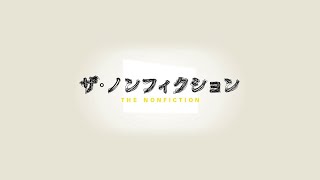 ザ・ノンフィクション
THE NONFICTION